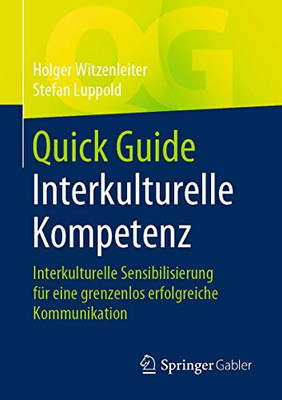 QG

Holger Witzenleiter
Stefan Luppold

Quick Guide
Interkulturelle Kompetenz

Interkulturelle Sensibilisierung für eine grenzenlos erfolgreiche Kommunikation

Springer Gabler